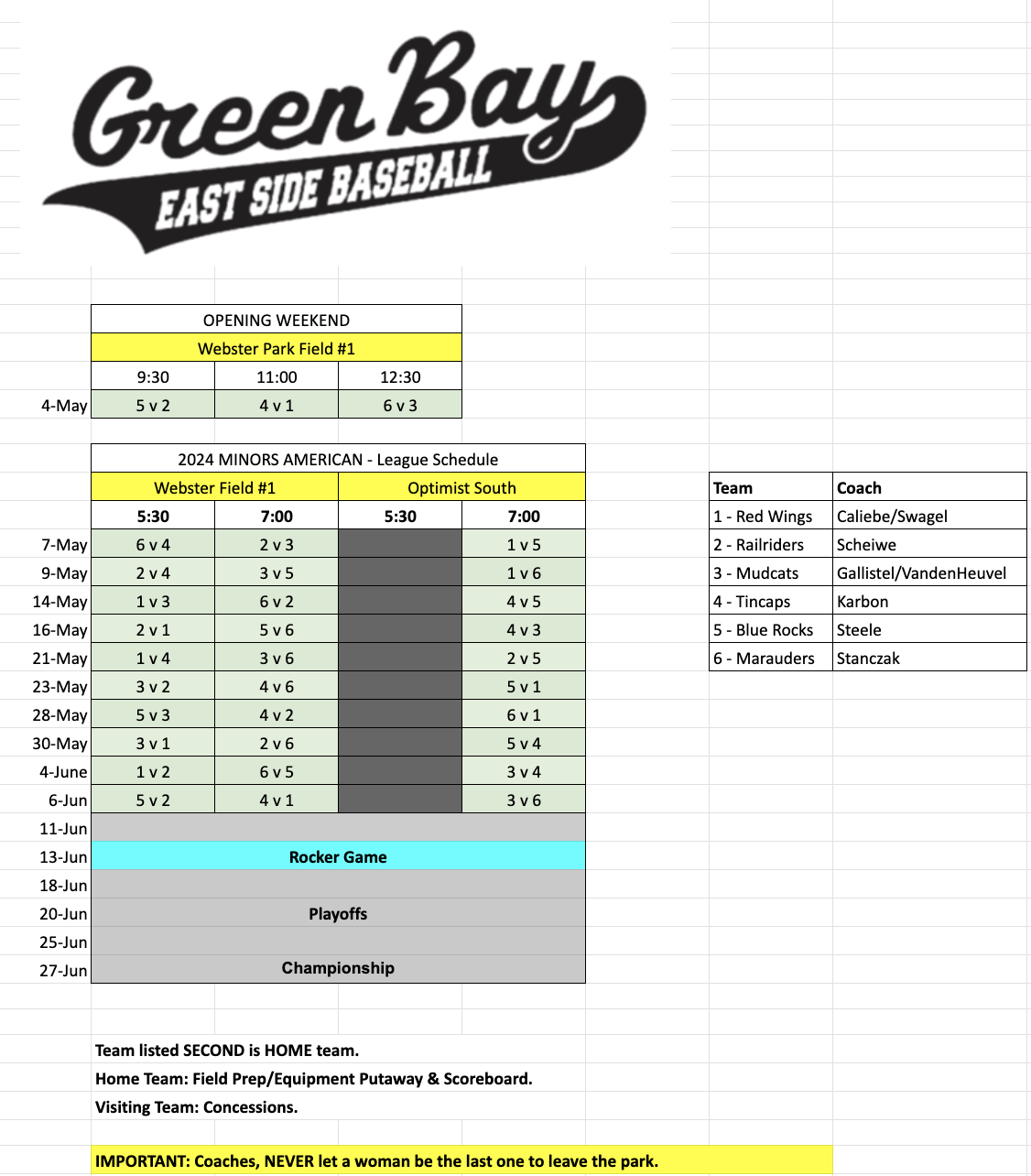 Green Bay
EAST SIDE BASEBALL

OPENING WEEKEND
Webster Park Field #1

| | 9:30 | 11:00 | 12:30 |
|---|---|---|---|
| 4-May | 5 v 2 | 4 v 1 | 6 v 3 |

2024 MINORS AMERICAN - League Schedule

| | Webster Field #1 | | Optimist South | |
|---|---|---|---|---|
| | 5:30 | 7:00 | 5:30 | 7:00 |
| 7-May | 6 v 4 | 2 v 3 | | 1 v 5 |
| 9-May | 2 v 4 | 3 v 5 | | 1 v 6 |
| 14-May | 1 v 3 | 6 v 2 | | 4 v 5 |
| 16-May | 2 v 1 | 5 v 6 | | 4 v 3 |
| 21-May | 1 v 4 | 3 v 6 | | 2 v 5 |
| 23-May | 3 v 2 | 4 v 6 | | 5 v 1 |
| 28-May | 5 v 3 | 4 v 2 | | 6 v 1 |
| 30-May | 3 v 1 | 2 v 6 | | 5 v 4 |
| 4-June | 1 v 2 | 6 v 5 | | 3 v 4 |
| 6-Jun | 5 v 2 | 4 v 1 | | 3 v 6 |
| 11-Jun | | | | |
| 13-Jun | Rocker Game | | | |
| 18-Jun | | | | |
| 20-Jun | Playoffs | | | |
| 25-Jun | | | | |
| 27-Jun | Championship | | | |

| Team | Coach |
|---|---|
| 1 - Red Wings | Caliebe/Swagel |
| 2 - Railriders | Scheiwe |
| 3 - Mudcats | Gallistel/VandenHeuvel |
| 4 - Tincaps | Karbon |
| 5 - Blue Rocks | Steele |
| 6 - Marauders | Stanczak |

Team listed SECOND is HOME team.
Home Team: Field Prep/Equipment Putaway & Scoreboard.
Visiting Team: Concessions.

IMPORTANT: Coaches, NEVER let a woman be the last one to leave the park.